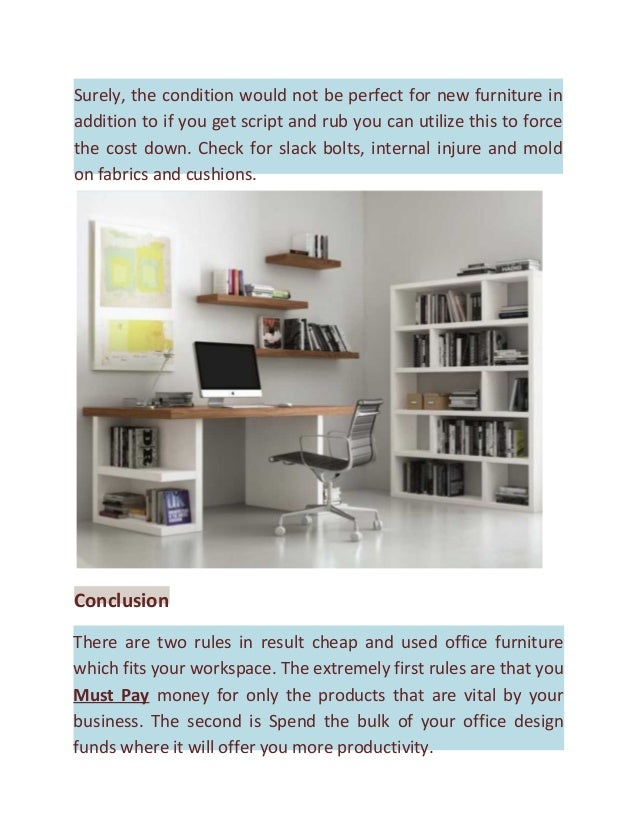 Surely, the condition would not be perfect for new furniture in addition to if you get script and rub you can utilize this to force the cost down. Check for slack bolts, internal injure and mold on fabrics and cushions.

Conclusion

There are two rules in result cheap and used office furniture which fits your workspace. The extremely first rules are that you Must Pay money for only the products that are vital by your business. The second is Spend the bulk of your office design funds where it will offer you more productivity.